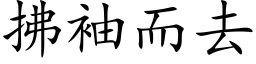 拂袖而去